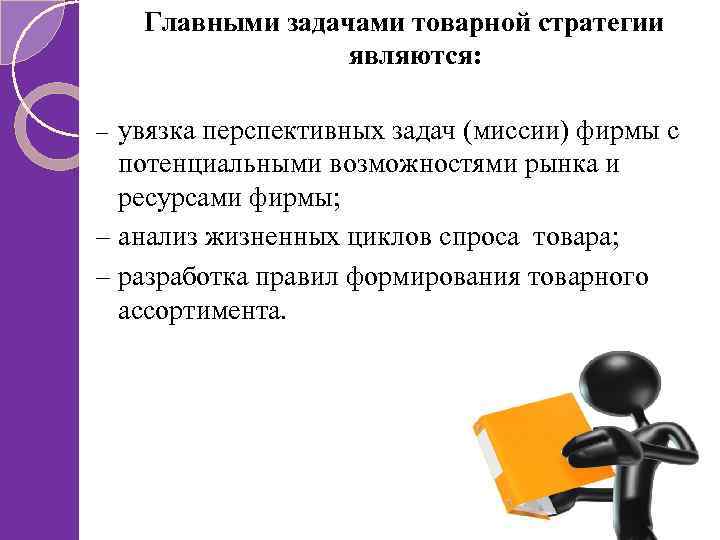 Главными задачами товарной стратегии являются:

– увязка перспективных задач (миссии) фирмы с потенциальными возможностями рынка и ресурсами фирмы;

– анализ жизненных циклов спроса товара;

– разработка правил формирования товарного ассортимента.